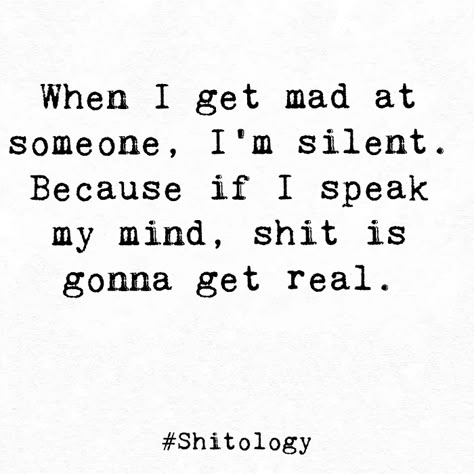 When I get mad at someone, I'm silent. Because if I speak my mind, shit is gonna get real.

#Shitology